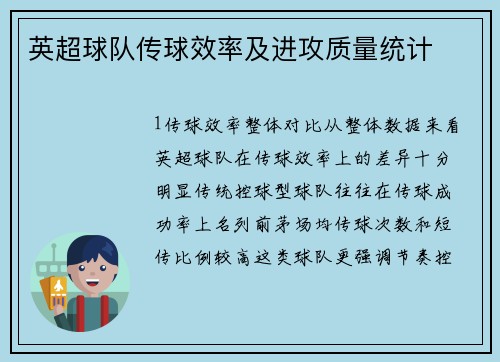 英超球队传球效率及进攻质量统计

1传球效率整体对比从整体数据来看英超球队在传球效率上的差异十分明显传统控球型球队往往在传球成功率上名列前茅场均传球次数和短传比例较高这类球队更强调节奏控